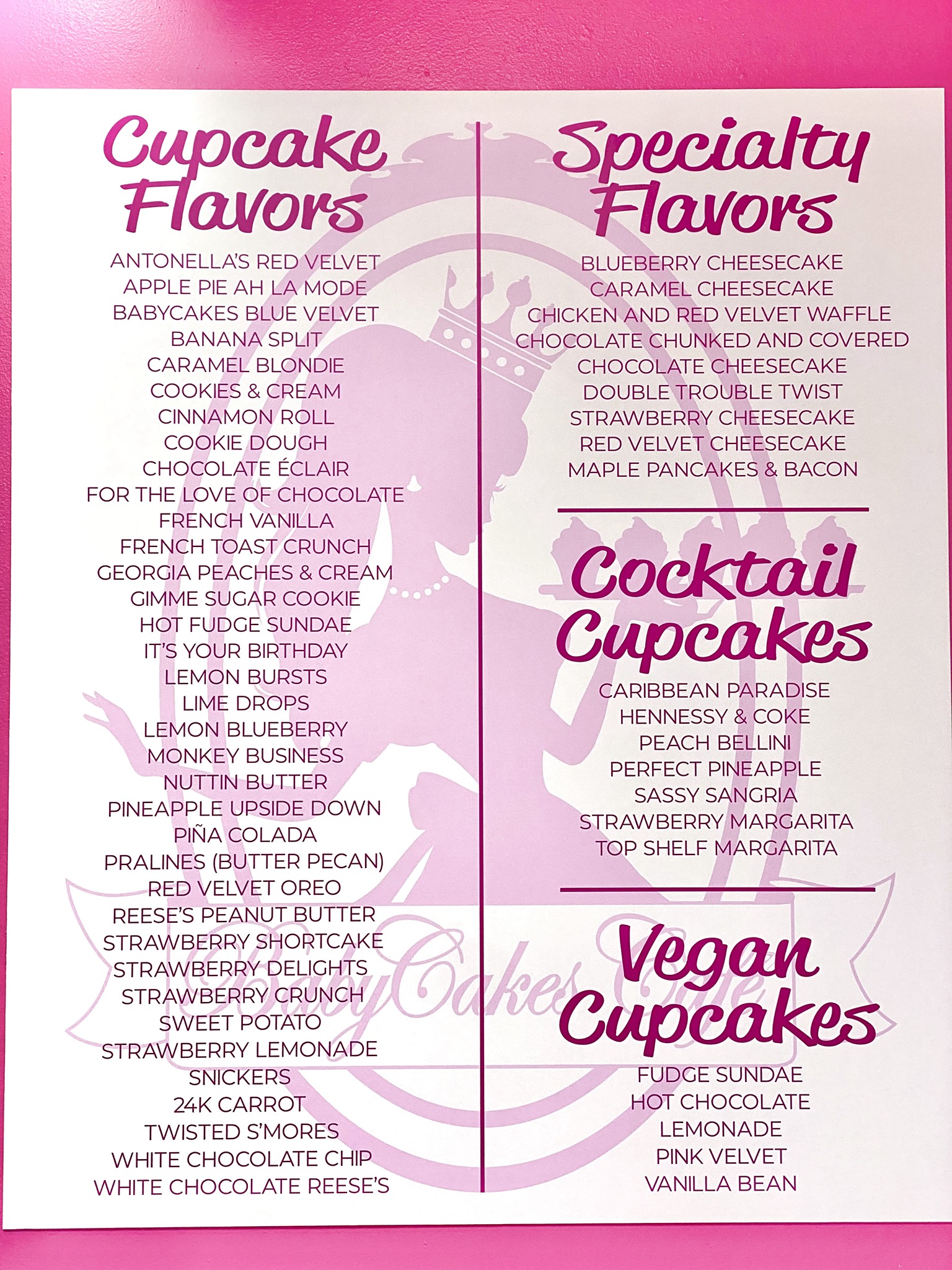 Cupcake Flavors

ANTONELLA'S RED VELVET
APPLE PIE AH LA MODE
BABYCAKES BLUE VELVET
BANANA SPLIT
CARAMEL BLONDIE
COOKIES & CREAM
CINNAMON ROLL
COOKIE DOUGH
CHOCOLATE ÉCLAIR
FOR THE LOVE OF CHOCOLATE
FRENCH VANILLA
FRENCH TOAST CRUNCH
GEORGIA PEACHES & CREAM
GIMME SUGAR COOKIE
HOT FUDGE SUNDAE
IT'S YOUR BIRTHDAY
LEMON BURSTS
LIME DROPS
LEMON BLUEBERRY
MONKEY BUSINESS
NUTTIN BUTTER
PINEAPPLE UPSIDE DOWN
PIÑA COLADA
PRALINES (BUTTER PECAN)
RED VELVET OREO
REESE'S PEANUT BUTTER
STRAWBERRY SHORTCAKE
STRAWBERRY DELIGHTS
STRAWBERRY CRUNCH
SWEET POTATO
STRAWBERRY LEMONADE
SNICKERS
24K CARROT
TWISTED S'MORES
WHITE CHOCOLATE CHIP
WHITE CHOCOLATE REESE'S

Specialty Flavors

BLUEBERRY CHEESECAKE
CARAMEL CHEESECAKE
CHICKEN AND RED VELVET WAFFLE
CHOCOLATE CHUNKED AND COVERED
CHOCOLATE CHEESECAKE
DOUBLE TROUBLE TWIST
STRAWBERRY CHEESECAKE
RED VELVET CHEESECAKE
MAPLE PANCAKES & BACON

Cocktail Cupcakes

CARIBBEAN PARADISE
HENNESSY & COKE
PEACH BELLINI
PERFECT PINEAPPLE
SASSY SANGRIA
STRAWBERRY MARGARITA
TOP SHELF MARGARITA

Vegan Cupcakes

FUDGE SUNDAE
HOT CHOCOLATE
LEMONADE
PINK VELVET
VANILLA BEAN

BabyCakes Cafe